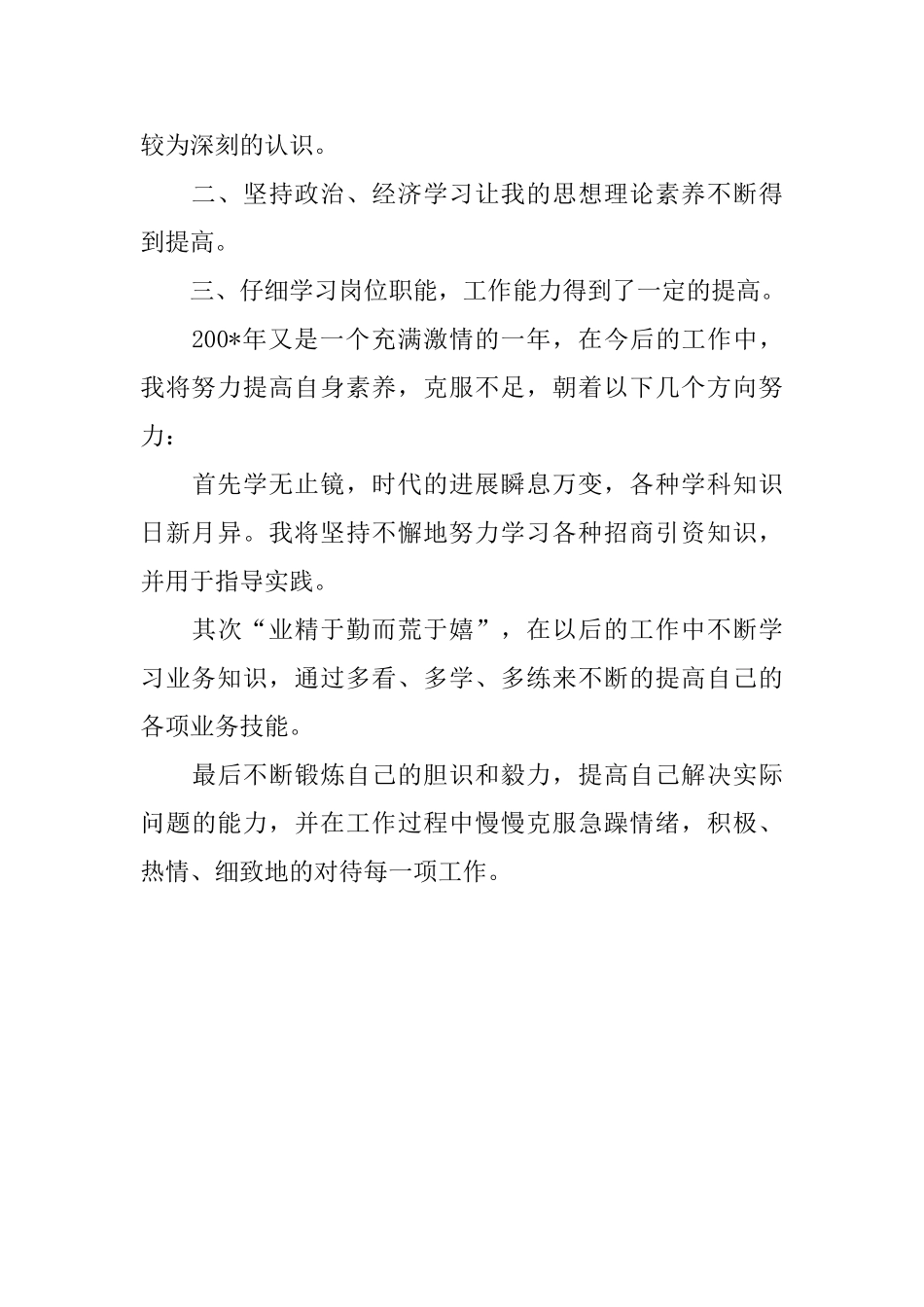 较为深刻的认识。

二、坚持政治、经济学习让我的思想理论素养不断得到提高。

三、仔细学习岗位职能，工作能力得到了一定的提高。

200*年又是一个充满激情的一年，在今后的工作中，我将努力提高自身素养，克服不足，朝着以下几个方向努力：

首先学无止镜，时代的进展瞬息万变，各种学科知识日新月异。我将坚持不懈地努力学习各种招商引资知识，并用于指导实践。

其次“业精于勤而荒于嬉”，在以后的工作中不断学习业务知识，通过多看、多学、多练来不断的提高自己的各项业务技能。

最后不断锻炼自己的胆识和毅力，提高自己解决实际问题的能力，并在工作过程中慢慢克服急躁情绪，积极、热情、细致地的对待每一项工作。